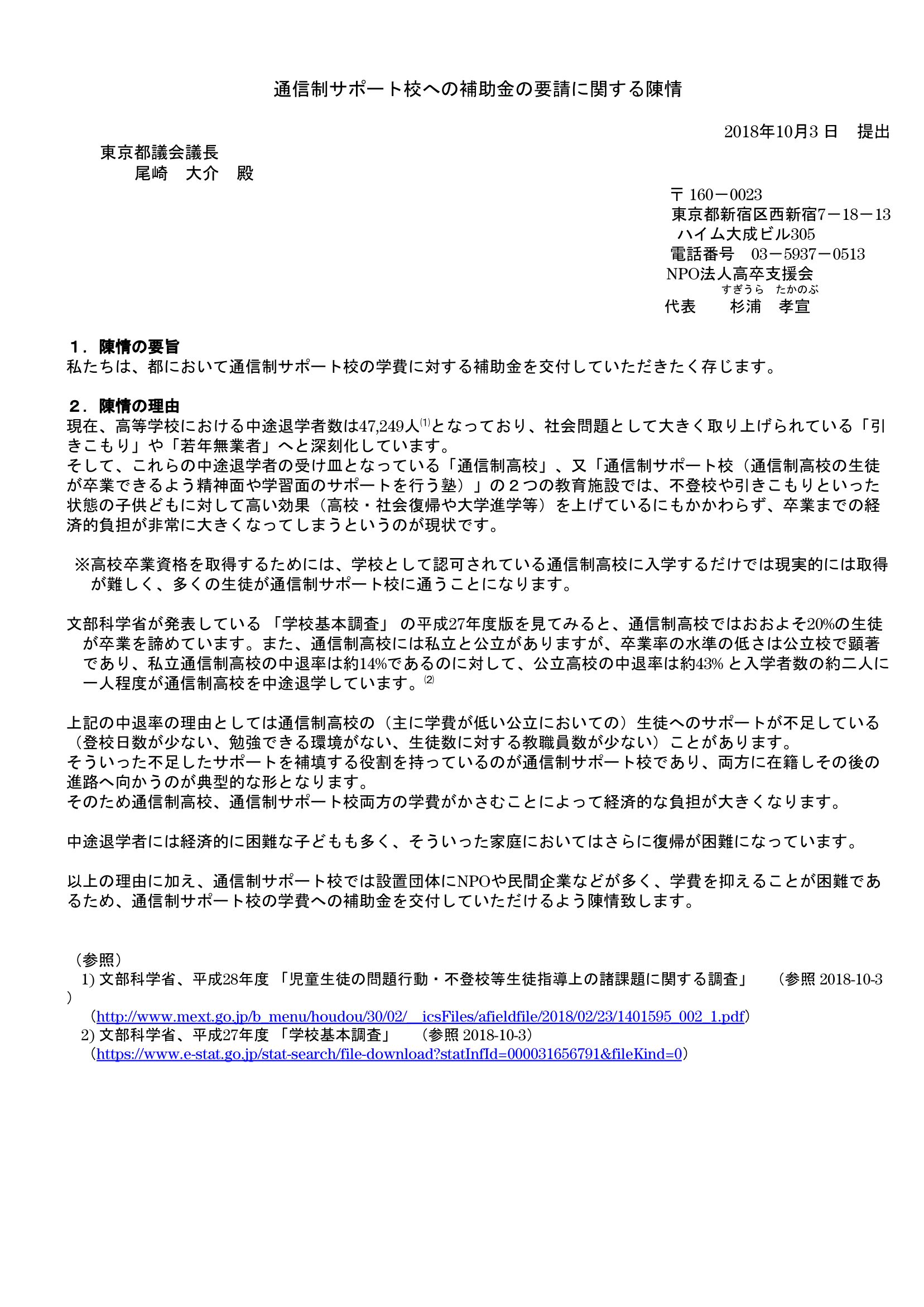 通信制サポート校への補助金の要請に関する陳情

2018年10月3 日　提出

東京都議会議長
尾崎　大介　殿

〒 160－0023
東京都新宿区西新宿7－18－13
ハイム大成ビル305
電話番号　03－5937－0513
NPO法人高卒支援会
すぎうら　たかのぶ
代表　杉浦　孝宣

１．陳情の要旨
私たちは、都において通信制サポート校の学費に対する補助金を交付していただきたく存じます。

２．陳情の理由
現在、高等学校における中途退学者数は47,249人⑴となっており、社会問題として大きく取り上げられている「引きこもり」や「若年無業者」へと深刻化しています。
そして、これらの中途退学者の受け皿となっている「通信制高校」、又「通信制サポート校（通信制高校の生徒が卒業できるよう精神面や学習面のサポートを行う塾）」の２つの教育施設では、不登校や引きこもりといった状態の子供どもに対して高い効果（高校・社会復帰や大学進学等）を上げているにもかかわらず、卒業までの経済的負担が非常に大きくなってしまうというのが現状です。

※高校卒業資格を取得するためには、学校として認可されている通信制高校に入学するだけでは現実的には取得が難しく、多くの生徒が通信制サポート校に通うことになります。

文部科学省が発表している 「学校基本調査」 の平成27年度版を見てみると、通信制高校ではおおよそ20%の生徒が卒業を諦めています。また、通信制高校には私立と公立がありますが、卒業率の水準の低さは公立校で顕著であり、私立通信制高校の中退率は約14%であるのに対して、公立高校の中退率は約43% と入学者数の約二人に一人程度が通信制高校を中途退学しています。⑵

上記の中退率の理由としては通信制高校の（主に学費が低い公立においての）生徒へのサポートが不足している（登校日数が少ない、勉強できる環境がない、生徒数に対する教職員数が少ない）ことがあります。
そういった不足したサポートを補填する役割を持っているのが通信制サポート校であり、両方に在籍しその後の進路へ向かうのが典型的な形となります。
そのため通信制高校、通信制サポート校両方の学費がかさむことによって経済的な負担が大きくなります。

中途退学者には経済的に困難な子どもも多く、そういった家庭においてはさらに復帰が困難になっています。

以上の理由に加え、通信制サポート校では設置団体にNPOや民間企業などが多く、学費を抑えることが困難であるため、通信制サポート校の学費への補助金を交付していただけるよう陳情致します。

（参照）
1) 文部科学省、平成28年度 「児童生徒の問題行動・不登校等生徒指導上の諸課題に関する調査」　（参照 2018-10-3）
（http://www.mext.go.jp/b_menu/houdou/30/02/__icsFiles/afieldfile/2018/02/23/1401595_002_1.pdf）
2) 文部科学省、平成27年度 「学校基本調査」　（参照 2018-10-3）
（https://www.e-stat.go.jp/stat-search/file-download?statInfId=000031656791&fileKind=0）